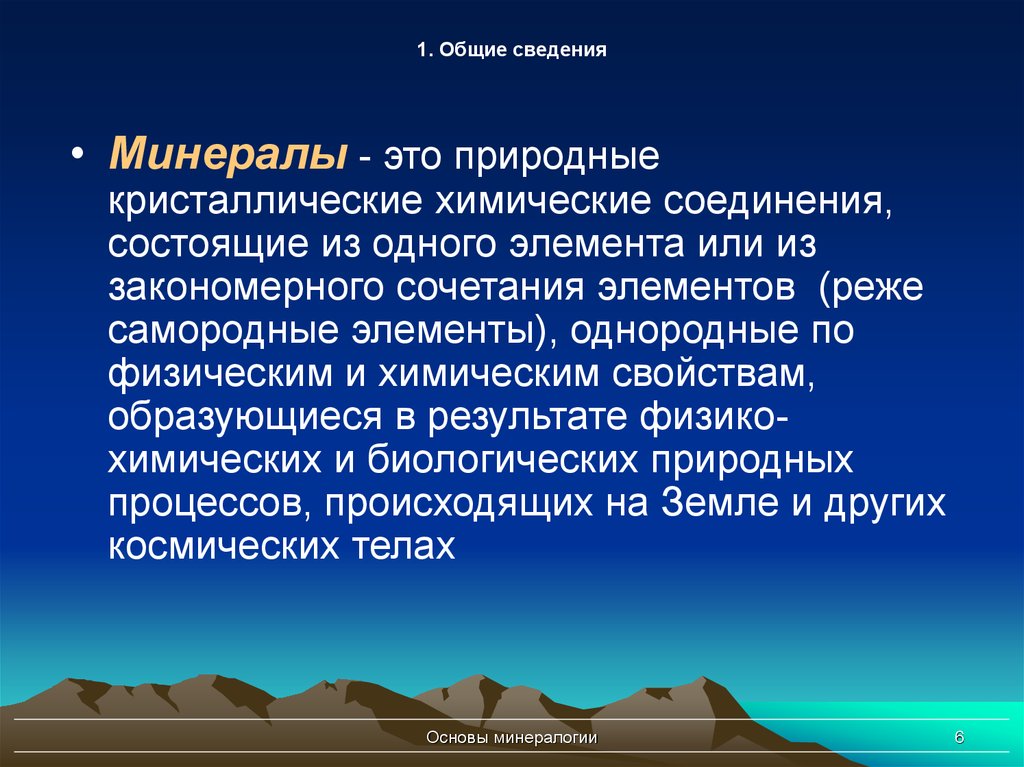 1. Общие сведения

• Минералы - это природные кристаллические химические соединения, состоящие из одного элемента или из закономерного сочетания элементов (реже самородные элементы), однородные по физическим и химическим свойствам, образующиеся в результате физико-химических и биологических природных процессов, происходящих на Земле и других космических телах

Основы минералогии

6